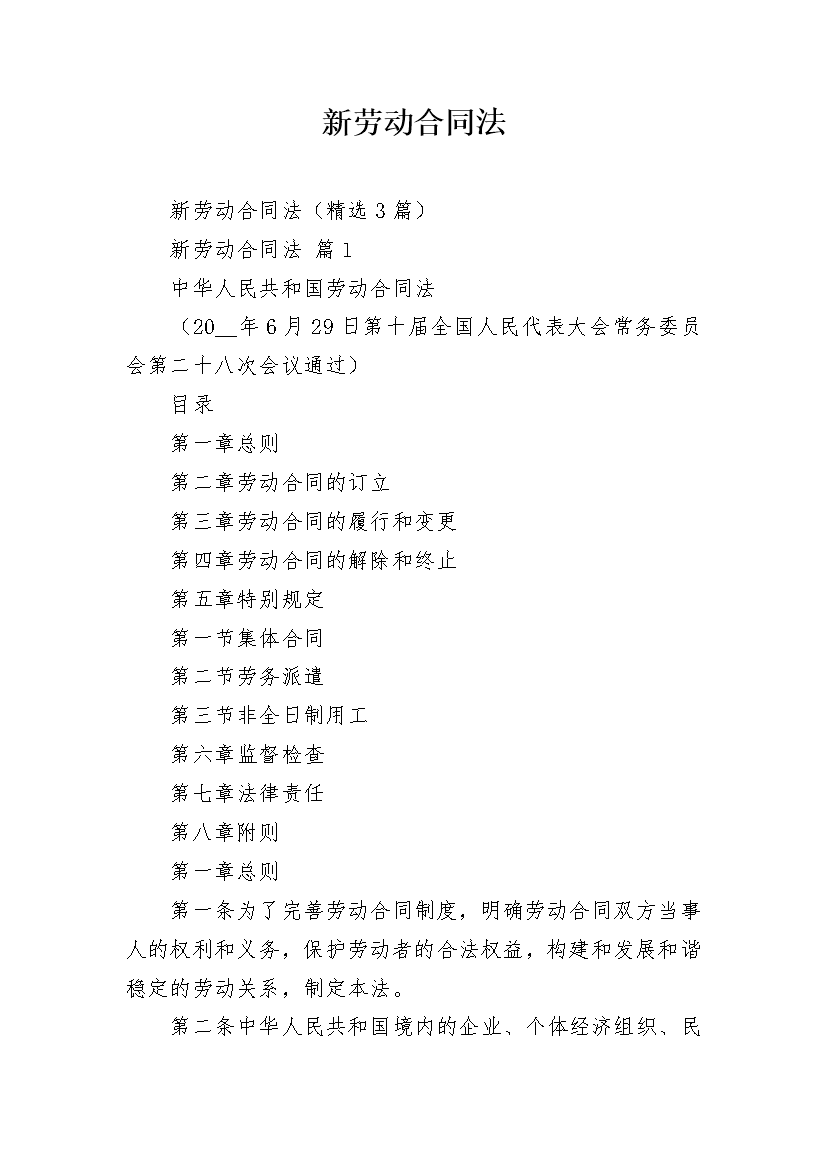 新劳动合同法

新劳动合同法（精选 3 篇）

新劳动合同法 篇 1

中华人民共和国劳动合同法

（20__年 6 月 29 日第十届全国人民代表大会常务委员会第二十八次会议通过）

目录

第一章总则

第二章劳动合同的订立

第三章劳动合同的履行和变更

第四章劳动合同的解除和终止

第五章特别规定

第一节集体合同

第二节劳务派遣

第三节非全日制用工

第六章监督检查

第七章法律责任

第八章附则

第一章总则

第一条为了完善劳动合同制度，明确劳动合同双方当事人的权利和义务，保护劳动者的合法权益，构建和发展和谐稳定的劳动关系，制定本法。

第二条中华人民共和国境内的企业、个体经济组织、民